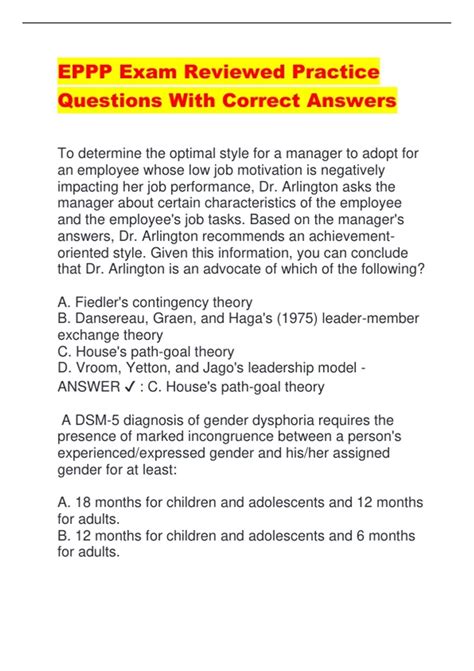 EPPP Exam Reviewed Practice Questions With Correct Answers

To determine the optimal style for a manager to adopt for an employee whose low job motivation is negatively impacting her job performance, Dr. Arlington asks the manager about certain characteristics of the employee and the employee's job tasks. Based on the manager's answers, Dr. Arlington recommends an achievement-oriented style. Given this information, you can conclude that Dr. Arlington is an advocate of which of the following?

A. Fiedler's contingency theory
B. Dansereau, Graen, and Haga's (1975) leader-member exchange theory
C. House's path-goal theory
D. Vroom, Yetton, and Jago's leadership model - ANSWER ✓ : C. House's path-goal theory

A DSM-5 diagnosis of gender dysphoria requires the presence of marked incongruence between a person's experienced/expressed gender and his/her assigned gender for at least:

A. 18 months for children and adolescents and 12 months for adults.
B. 12 months for children and adolescents and 6 months for adults.